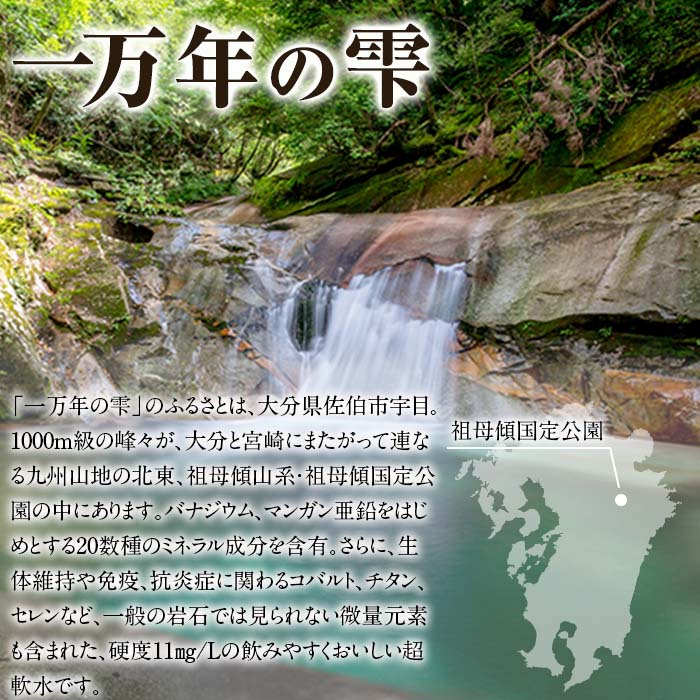 一万年の雫

「一万年の雫」のふるさとは、大分県佐伯市宇目。1000m級の峰々が、大分と宮崎にまたがって連なる九州山地の北東、祖母傾山系･祖母傾国定公園の中にあります。バナジウム、マンガン亜鉛をはじめとする20数種のミネラル成分を含有。さらに、生体維持や免疫、抗炎症に関わるコバルト、チタン、セレンなど、一般の岩石では見られない微量元素も含まれた、硬度11mg/Lの飲みやすくおいしい超軟水です。

祖母傾国定公園